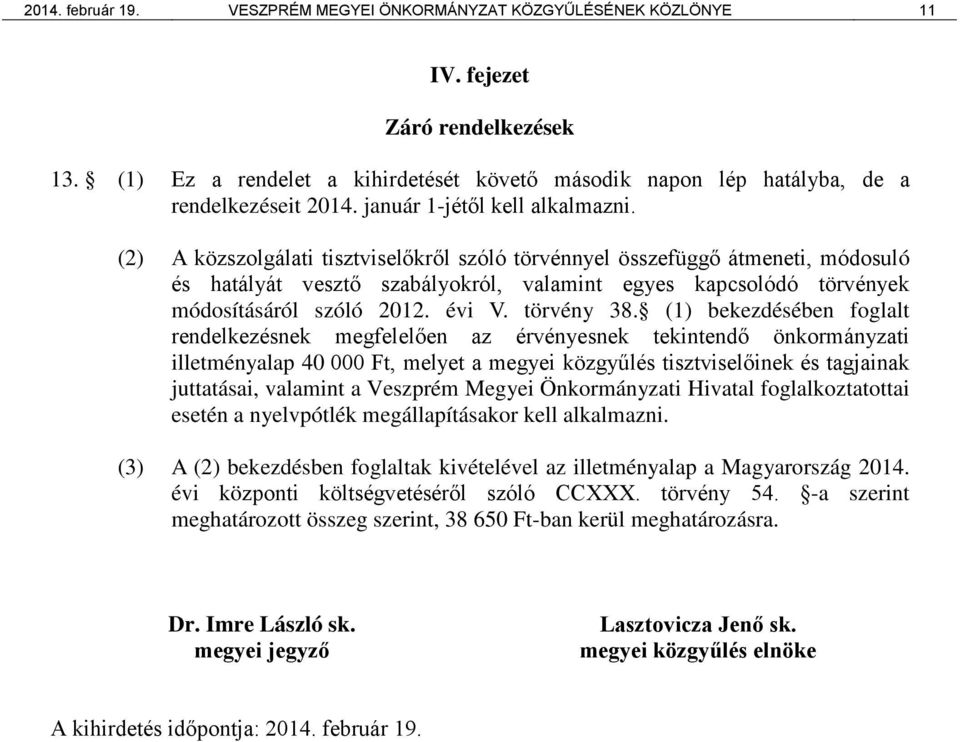 2014. február 19. VESZPRÉM MEGYEI ÖNKORMÁNYZAT KÖZGYŰLÉSÉNEK KÖZLÖNYE 11

IV. fejezet

Záró rendelkezések

13. § (1) Ez a rendelet a kihirdetését követő második napon lép hatályba, de a rendelkezéseit 2014. január 1-jétől kell alkalmazni.

(2) A közszolgálati tisztviselőkről szóló törvénnyel összefüggő átmeneti, módosuló és hatályát vesztő szabályokról, valamint egyes kapcsolódó törvények módosításáról szóló 2012. évi V. törvény 38.§ (1) bekezdésében foglalt rendelkezésnek megfelelően az érvényesnek tekintendő önkormányzati illetményalap 40 000 Ft, melyet a megyei közgyűlés tisztviselőinek és tagjainak juttatásai, valamint a Veszprém Megyei Önkormányzati Hivatal foglalkoztatottai esetén a nyelvpótlék megállapításakor kell alkalmazni.

(3) A (2) bekezdésben foglaltak kivételével az illetményalap a Magyarország 2014. évi központi költségvetéséről szóló CCXXX. törvény 54. §-a szerint meghatározott összeg szerint, 38 650 Ft-ban kerül meghatározásra.

Dr. Imre László sk.
megyei jegyző

Lasztovicza Jenő sk.
megyei közgyűlés elnöke

A kihirdetés időpontja: 2014. február 19.